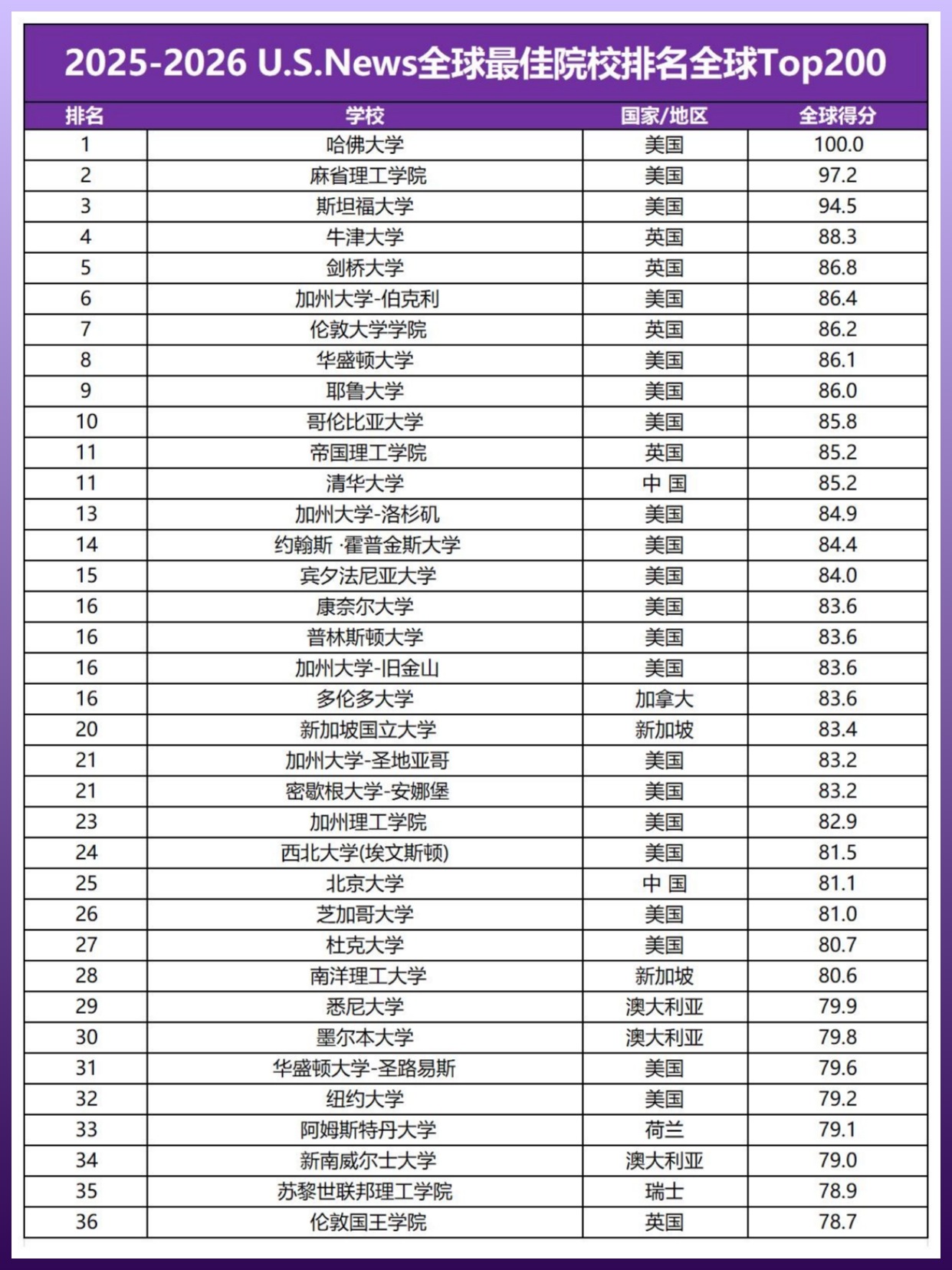 2025-2026 U.S.News全球最佳院校排名全球Top200

| 排名 | 学校 | 国家/地区 | 全球得分 |
|---|---|---|---|
| 1 | 哈佛大学 | 美国 | 100.0 |
| 2 | 麻省理工学院 | 美国 | 97.2 |
| 3 | 斯坦福大学 | 美国 | 94.5 |
| 4 | 牛津大学 | 英国 | 88.3 |
| 5 | 剑桥大学 | 英国 | 86.8 |
| 6 | 加州大学-伯克利 | 美国 | 86.4 |
| 7 | 伦敦大学学院 | 英国 | 86.2 |
| 8 | 华盛顿大学 | 美国 | 86.1 |
| 9 | 耶鲁大学 | 美国 | 86.0 |
| 10 | 哥伦比亚大学 | 美国 | 85.8 |
| 11 | 帝国理工学院 | 英国 | 85.2 |
| 11 | 清华大学 | 中 国 | 85.2 |
| 13 | 加州大学-洛杉矶 | 美国 | 84.9 |
| 14 | 约翰斯 ·霍普金斯大学 | 美国 | 84.4 |
| 15 | 宾夕法尼亚大学 | 美国 | 84.0 |
| 16 | 康奈尔大学 | 美国 | 83.6 |
| 16 | 普林斯顿大学 | 美国 | 83.6 |
| 16 | 加州大学-旧金山 | 美国 | 83.6 |
| 16 | 多伦多大学 | 加拿大 | 83.6 |
| 20 | 新加坡国立大学 | 新加坡 | 83.4 |
| 21 | 加州大学-圣地亚哥 | 美国 | 83.2 |
| 21 | 密歇根大学-安娜堡 | 美国 | 83.2 |
| 23 | 加州理工学院 | 美国 | 82.9 |
| 24 | 西北大学(埃文斯顿) | 美国 | 81.5 |
| 25 | 北京大学 | 中 国 | 81.1 |
| 26 | 芝加哥大学 | 美国 | 81.0 |
| 27 | 杜克大学 | 美国 | 80.7 |
| 28 | 南洋理工大学 | 新加坡 | 80.6 |
| 29 | 悉尼大学 | 澳大利亚 | 79.9 |
| 30 | 墨尔本大学 | 澳大利亚 | 79.8 |
| 31 | 华盛顿大学-圣路易斯 | 美国 | 79.6 |
| 32 | 纽约大学 | 美国 | 79.2 |
| 33 | 阿姆斯特丹大学 | 荷兰 | 79.1 |
| 34 | 新南威尔士大学 | 澳大利亚 | 79.0 |
| 35 | 苏黎世联邦理工学院 | 瑞士 | 78.9 |
| 36 | 伦敦国王学院 | 英国 | 78.7 |